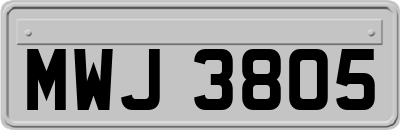 MWJ 3805